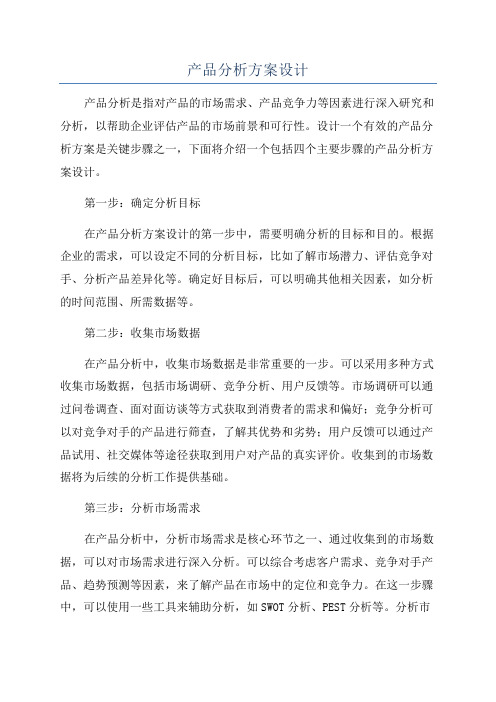 产品分析方案设计

产品分析是指对产品的市场需求、产品竞争力等因素进行深入研究和分析，以帮助企业评估产品的市场前景和可行性。设计一个有效的产品分析方案是关键步骤之一，下面将介绍一个包括四个主要步骤的产品分析方案设计。

第一步：确定分析目标

在产品分析方案设计的第一步中，需要明确分析的目标和目的。根据企业的需求，可以设定不同的分析目标，比如了解市场潜力、评估竞争对手、分析产品差异化等。确定好目标后，可以明确其他相关因素，如分析的时间范围、所需数据等。

第二步：收集市场数据

在产品分析中，收集市场数据是非常重要的一步。可以采用多种方式收集市场数据，包括市场调研、竞争分析、用户反馈等。市场调研可以通过问卷调查、面对面访谈等方式获取到消费者的需求和偏好；竞争分析可以对竞争对手的产品进行筛查，了解其优势和劣势；用户反馈可以通过产品试用、社交媒体等途径获取到用户对产品的真实评价。收集到的市场数据将为后续的分析工作提供基础。

第三步：分析市场需求

在产品分析中，分析市场需求是核心环节之一、通过收集到的市场数据，可以对市场需求进行深入分析。可以综合考虑客户需求、竞争对手产品、趋势预测等因素，来了解产品在市场中的定位和竞争力。在这一步骤中，可以使用一些工具来辅助分析，如SWOT分析、PEST分析等。分析市